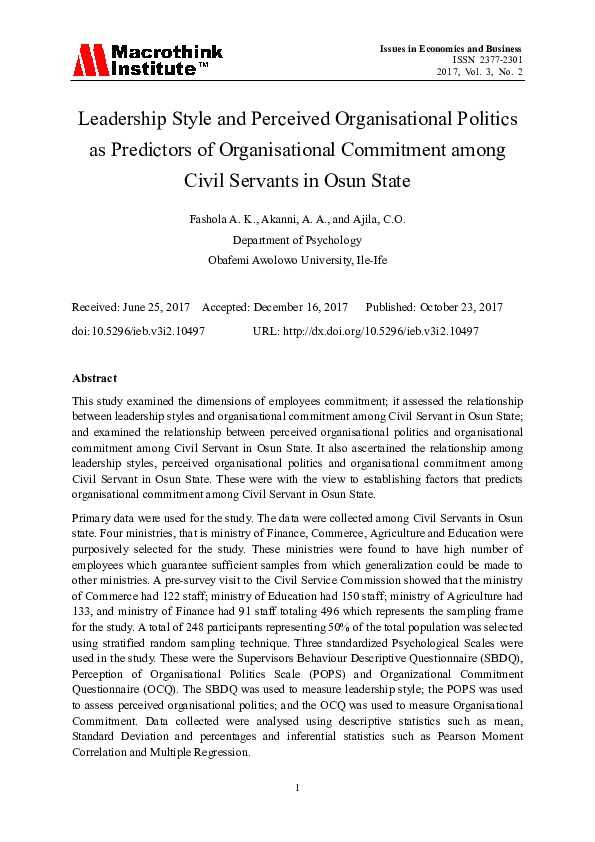 Macrothink Institute™

Issues in Economics and Business
ISSN 2377-2301
2017, Vol. 3, No. 2

Leadership Style and Perceived Organisational Politics as Predictors of Organisational Commitment among Civil Servants in Osun State

Fashola A. K., Akanni, A. A., and Ajila, C.O.
Department of Psychology
Obafemi Awolowo University, Ile-Ife

Received: June 25, 2017 Accepted: December 16, 2017 Published: October 23, 2017
doi:10.5296/ieb.v3i2.10497 URL: http://dx.doi.org/10.5296/ieb.v3i2.10497

Abstract

This study examined the dimensions of employees commitment; it assessed the relationship between leadership styles and organisational commitment among Civil Servant in Osun State; and examined the relationship between perceived organisational politics and organisational commitment among Civil Servant in Osun State. It also ascertained the relationship among leadership styles, perceived organisational politics and organisational commitment among Civil Servant in Osun State. These were with the view to establishing factors that predicts organisational commitment among Civil Servant in Osun State.

Primary data were used for the study. The data were collected among Civil Servants in Osun state. Four ministries, that is ministry of Finance, Commerce, Agriculture and Education were purposively selected for the study. These ministries were found to have high number of employees which guarantee sufficient samples from which generalization could be made to other ministries. A pre-survey visit to the Civil Service Commission showed that the ministry of Commerce had 122 staff; ministry of Education had 150 staff; ministry of Agriculture had 133, and ministry of Finance had 91 staff totaling 496 which represents the sampling frame for the study. A total of 248 participants representing 50% of the total population was selected using stratified random sampling technique. Three standardized Psychological Scales were used in the study. These were the Supervisors Behaviour Descriptive Questionnaire (SBDQ), Perception of Organisational Politics Scale (POPS) and Organizational Commitment Questionnaire (OCQ). The SBDQ was used to measure leadership style; the POPS was used to assess perceived organisational politics; and the OCQ was used to measure Organisational Commitment. Data collected were analysed using descriptive statistics such as mean, Standard Deviation and percentages and inferential statistics such as Pearson Moment Correlation and Multiple Regression.

1